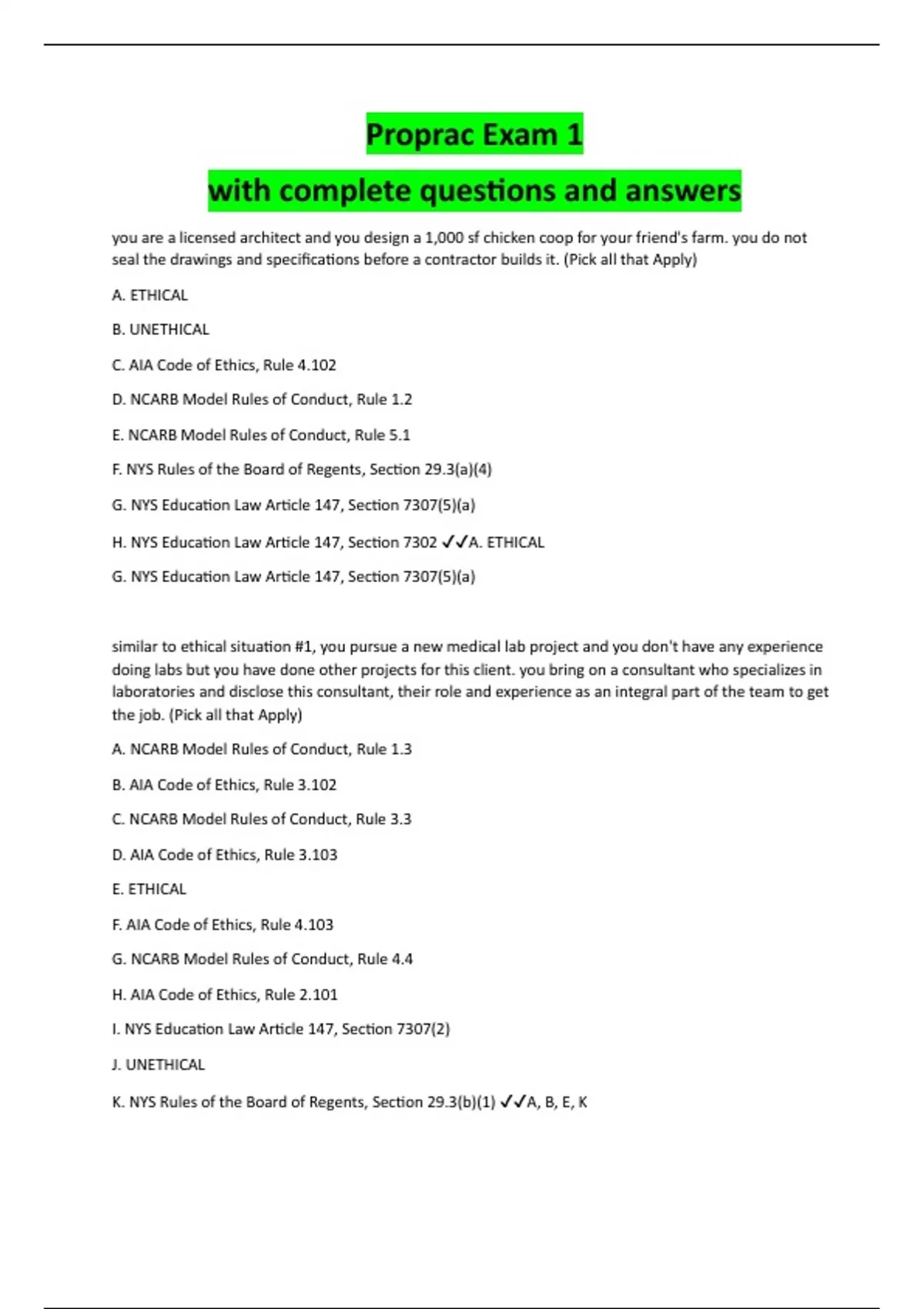 Proprac Exam 1

with complete questions and answers

you are a licensed architect and you design a 1,000 sf chicken coop for your friend's farm. you do not seal the drawings and specifications before a contractor builds it. (Pick all that Apply)

A. ETHICAL

B. UNETHICAL

C. AIA Code of Ethics, Rule 4.102

D. NCARB Model Rules of Conduct, Rule 1.2

E. NCARB Model Rules of Conduct, Rule 5.1

F. NYS Rules of the Board of Regents, Section 29.3(a)(4)

G. NYS Education Law Article 147, Section 7307(5)(a)

H. NYS Education Law Article 147, Section 7302 ✓✓A. ETHICAL

G. NYS Education Law Article 147, Section 7307(5)(a)

similar to ethical situation #1, you pursue a new medical lab project and you don't have any experience doing labs but you have done other projects for this client. you bring on a consultant who specializes in laboratories and disclose this consultant, their role and experience as an integral part of the team to get the job. (Pick all that Apply)

A. NCARB Model Rules of Conduct, Rule 1.3

B. AIA Code of Ethics, Rule 3.102

C. NCARB Model Rules of Conduct, Rule 3.3

D. AIA Code of Ethics, Rule 3.103

E. ETHICAL

F. AIA Code of Ethics, Rule 4.103

G. NCARB Model Rules of Conduct, Rule 4.4

H. AIA Code of Ethics, Rule 2.101

I. NYS Education Law Article 147, Section 7307(2)

J. UNETHICAL

K. NYS Rules of the Board of Regents, Section 29.3(b)(1) ✓✓A, B, E, K